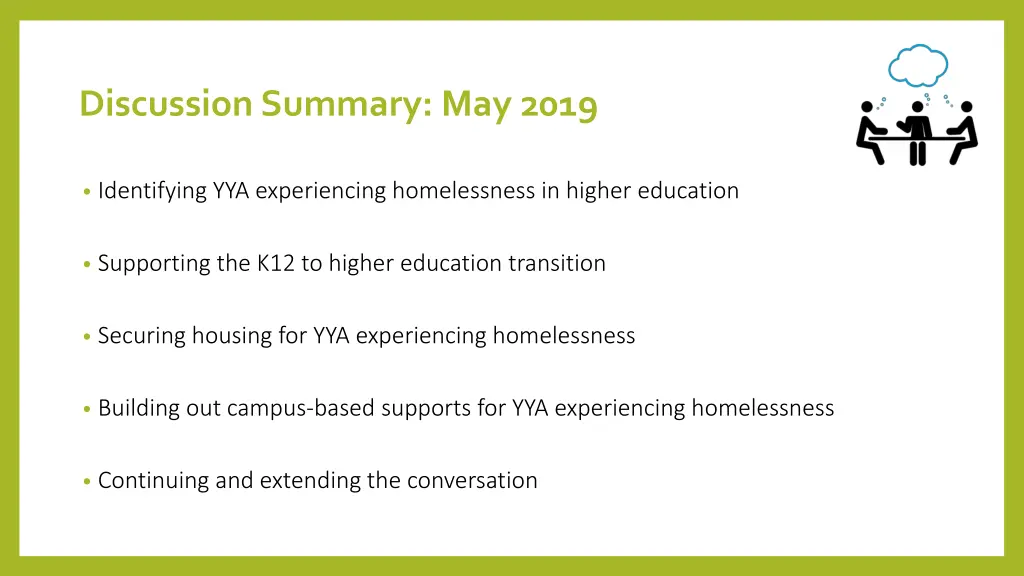 Discussion Summary: May 2019

• Identifying YYA experiencing homelessness in higher education

• Supporting the K12 to higher education transition

• Securing housing for YYA experiencing homelessness

• Building out campus-based supports for YYA experiencing homelessness

• Continuing and extending the conversation